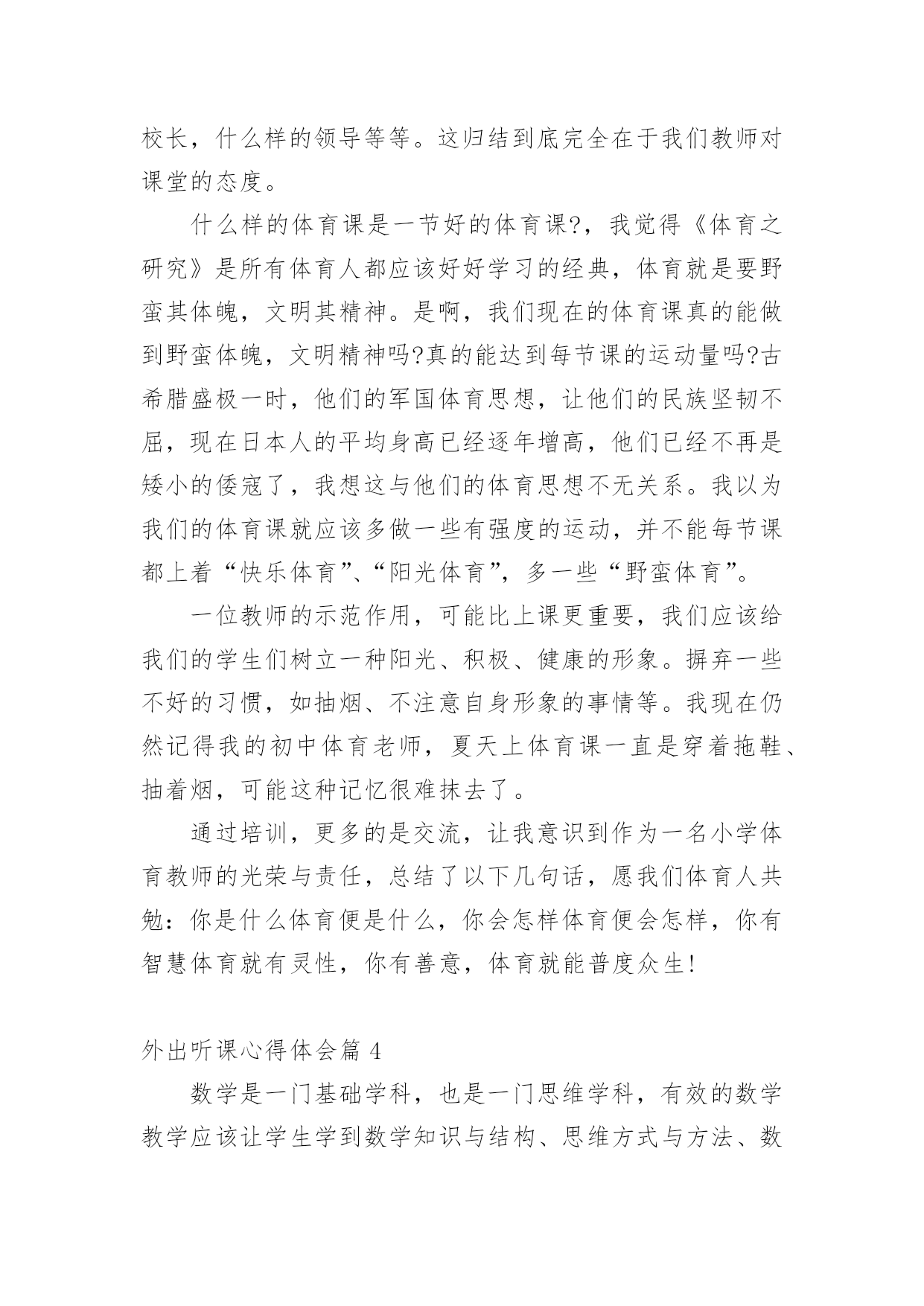 校长，什么样的领导等等。这归结到底完全在于我们教师对课堂的态度。

什么样的体育课是一节好的体育课?，我觉得《体育之研究》是所有体育人都应该好好学习的经典，体育就是要野蛮其体魄，文明其精神。是啊，我们现在的体育课真的能做到野蛮体魄，文明精神吗?真的能达到每节课的运动量吗?古希腊盛极一时，他们的军国体育思想，让他们的民族坚韧不屈，现在日本人的平均身高已经逐年增高，他们已经不再是矮小的倭寇了，我想这与他们的体育思想不无关系。我以为我们的体育课就应该多做一些有强度的运动，并不能每节课都上着“快乐体育”、“阳光体育”，多一些“野蛮体育”。

一位教师的示范作用，可能比上课更重要，我们应该给我们的学生们树立一种阳光、积极、健康的形象。摒弃一些不好的习惯，如抽烟、不注意自身形象的事情等。我现在仍然记得我的初中体育老师，夏天上体育课一直是穿着拖鞋、抽着烟，可能这种记忆很难抹去了。

通过培训，更多的是交流，让我意识到作为一名小学体育教师的光荣与责任，总结了以下几句话，愿我们体育人共勉：你是什么体育便是什么，你会怎样体育便会怎样，你有智慧体育就有灵性，你有善意，体育就能普度众生!

外出听课心得体会篇 4

数学是一门基础学科，也是一门思维学科，有效的数学教学应该让学生学到数学知识与结构、思维方式与方法、数